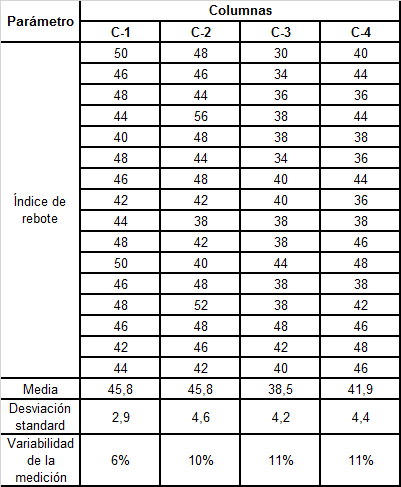 | Parámetro | Columnas | | | |
|---|---|---|---|---|
| | C-1 | C-2 | C-3 | C-4 |
| Índice de rebote | 50 | 48 | 30 | 40 |
| | 46 | 46 | 34 | 44 |
| | 48 | 44 | 36 | 36 |
| | 44 | 56 | 38 | 44 |
| | 40 | 48 | 38 | 38 |
| | 48 | 44 | 34 | 36 |
| | 46 | 48 | 40 | 44 |
| | 42 | 42 | 40 | 36 |
| | 44 | 38 | 38 | 38 |
| | 48 | 42 | 38 | 46 |
| | 50 | 40 | 44 | 48 |
| | 46 | 48 | 38 | 38 |
| | 48 | 52 | 38 | 42 |
| | 46 | 48 | 48 | 46 |
| | 42 | 46 | 42 | 48 |
| | 44 | 42 | 40 | 46 |
| Media | 45,8 | 45,8 | 38,5 | 41,9 |
| Desviación standard | 2,9 | 4,6 | 4,2 | 4,4 |
| Variabilidad de la medición | 6% | 10% | 11% | 11% |